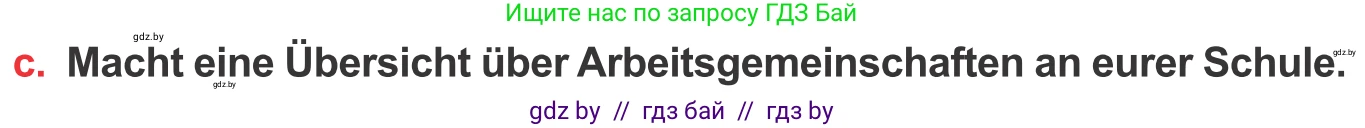 Ищите нас по запросу ГДЗ Бай

gdz.by

c. Macht eine Übersicht über Arbeitsgemeinschaften an eurer Schule.

gdz.by

gdz.by

gdz by // гдз бай // гдз by